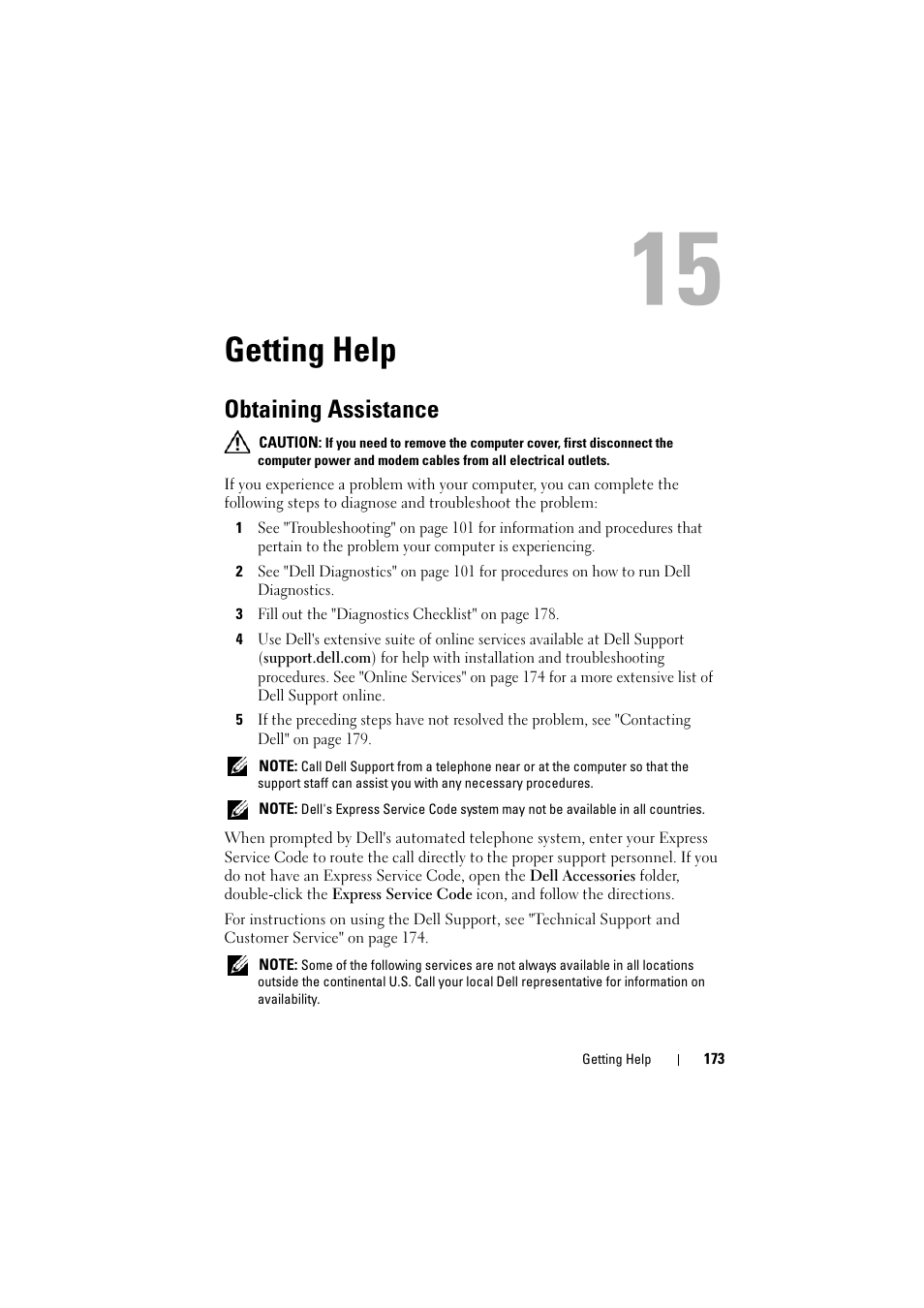 15

Getting Help

Obtaining Assistance

CAUTION: If you need to remove the computer cover, first disconnect the computer power and modem cables from all electrical outlets.

If you experience a problem with your computer, you can complete the following steps to diagnose and troubleshoot the problem:

1 See "Troubleshooting" on page 101 for information and procedures that pertain to the problem your computer is experiencing.

2 See "Dell Diagnostics" on page 101 for procedures on how to run Dell Diagnostics.

3 Fill out the "Diagnostics Checklist" on page 178.

4 Use Dell's extensive suite of online services available at Dell Support (support.dell.com) for help with installation and troubleshooting procedures. See "Online Services" on page 174 for a more extensive list of Dell Support online.

5 If the preceding steps have not resolved the problem, see "Contacting Dell" on page 179.

NOTE: Call Dell Support from a telephone near or at the computer so that the support staff can assist you with any necessary procedures.

NOTE: Dell's Express Service Code system may not be available in all countries.

When prompted by Dell's automated telephone system, enter your Express Service Code to route the call directly to the proper support personnel. If you do not have an Express Service Code, open the Dell Accessories folder, double-click the Express Service Code icon, and follow the directions.

For instructions on using the Dell Support, see "Technical Support and Customer Service" on page 174.

NOTE: Some of the following services are not always available in all locations outside the continental U.S. Call your local Dell representative for information on availability.

Getting Help | 173